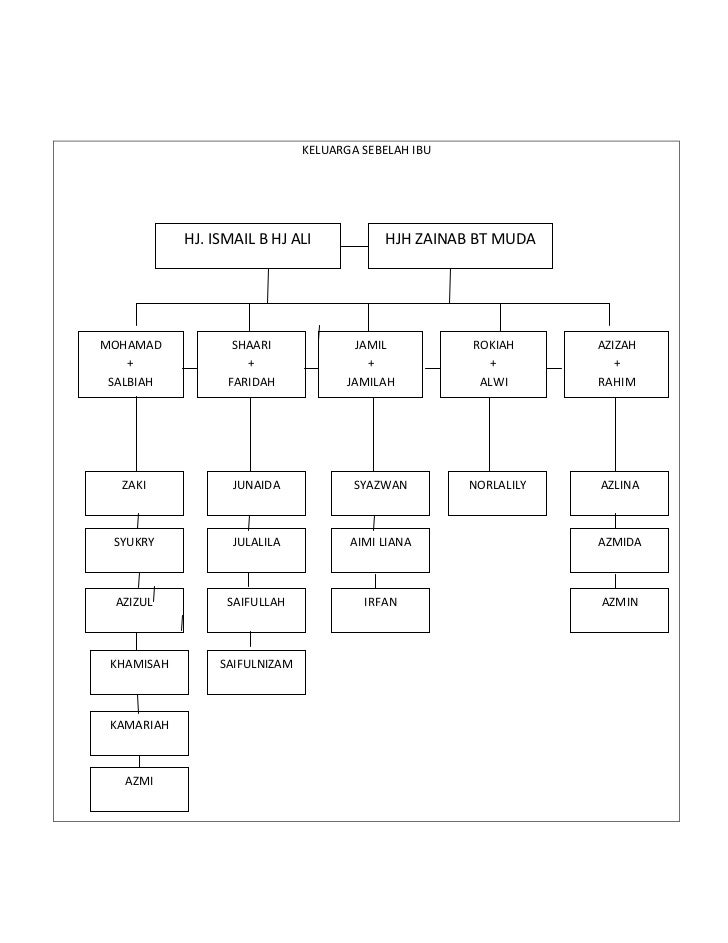 KELUARGA SEBELAH IBU

HJ. ISMAIL B HJ ALI

HJH ZAINAB BT MUDA

MOHAMAD
+
SALBIAH

SHAARI
+
FARIDAH

JAMIL
+
JAMILAH

ROKIAH
+
ALWI

AZIZAH
+
RAHIM

ZAKI

SYUKRY

AZIZUL

KHAMISAH

KAMARIAH

AZMI

JUNAIDA

JULALILA

SAIFULLAH

SAIFULNIZAM

SYAZWAN

AIMI LIANA

IRFAN

NORLALILY

AZLINA

AZMIDA

AZMIN